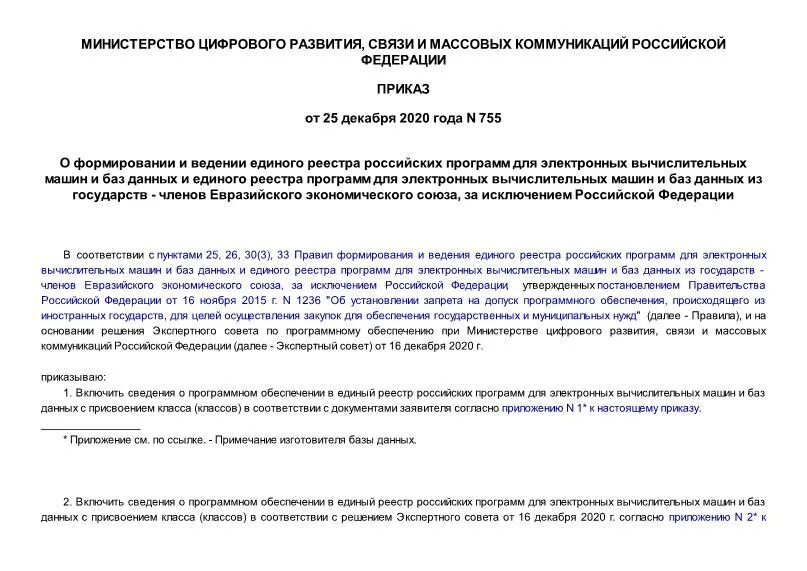 МИНИСТЕРСТВО ЦИФРОВОГО РАЗВИТИЯ, СВЯЗИ И МАССОВЫХ КОММУНИКАЦИЙ РОССИЙСКОЙ ФЕДЕРАЦИИ

ПРИКАЗ

от 25 декабря 2020 года N 755

О формировании и ведении единого реестра российских программ для электронных вычислительных машин и баз данных и единого реестра программ для электронных вычислительных машин и баз данных из государств - членов Евразийского экономического союза, за исключением Российской Федерации

В соответствии с пунктами 25, 26, 30(3), 33 Правил формирования и ведения единого реестра российских программ для электронных вычислительных машин и баз данных и единого реестра программ для электронных вычислительных машин и баз данных из государств - членов Евразийского экономического союза, за исключением Российской Федерации, утвержденных постановлением Правительства Российской Федерации от 16 ноября 2015 г. N 1236 "Об установлении запрета на допуск программного обеспечения, происходящего из иностранных государств, для целей осуществления закупок для обеспечения государственных и муниципальных нужд" (далее - Правила), и на основании решения Экспертного совета по программному обеспечению при Министерстве цифрового развития, связи и массовых коммуникаций Российской Федерации (далее - Экспертный совет) от 16 декабря 2020 г.

приказываю:

1. Включить сведения о программном обеспечении в единый реестр российских программ для электронных вычислительных машин и баз данных с присвоением класса (классов) в соответствии с документами заявителя согласно приложению N 1* к настоящему приказу.

* Приложение см. по ссылке. - Примечание изготовителя базы данных.

2. Включить сведения о программном обеспечении в единый реестр российских программ для электронных вычислительных машин и баз данных с присвоением класса (классов) в соответствии с решением Экспертного совета от 16 декабря 2020 г. согласно приложению N 2* к